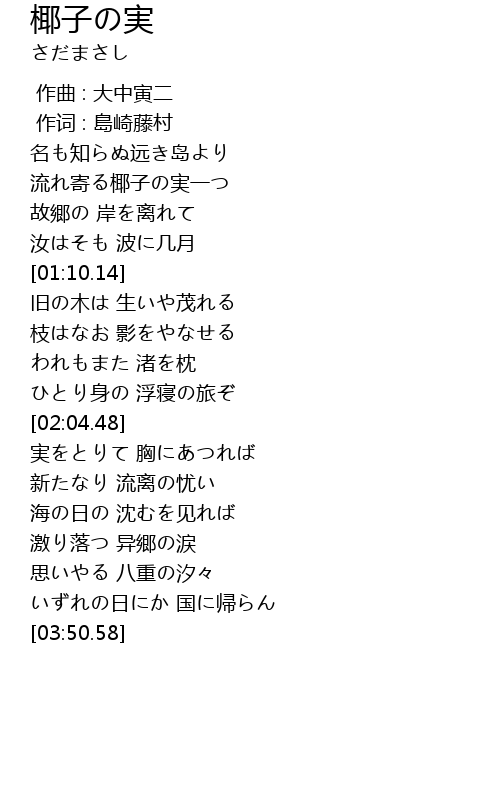 椰子の実
さだまさし

作曲 : 大中寅二
作词 : 島崎藤村
名も知らぬ远き岛より
流れ寄る椰子の実一つ
故郷の 岸を离れて
汝はそも 波に几月
[01:10.14]
旧の木は 生いや茂れる
枝はなお 影をやなせる
われもまた 渚を枕
ひとり身の 浮寝の旅ぞ
[02:04.48]
実をとりて 胸にあつれば
新たなり 流离の忧い
海の日の 沈むを见れば
激り落つ 异郷の涙
思いやる 八重の汐々
いずれの日にか 国に帰らん
[03:50.58]